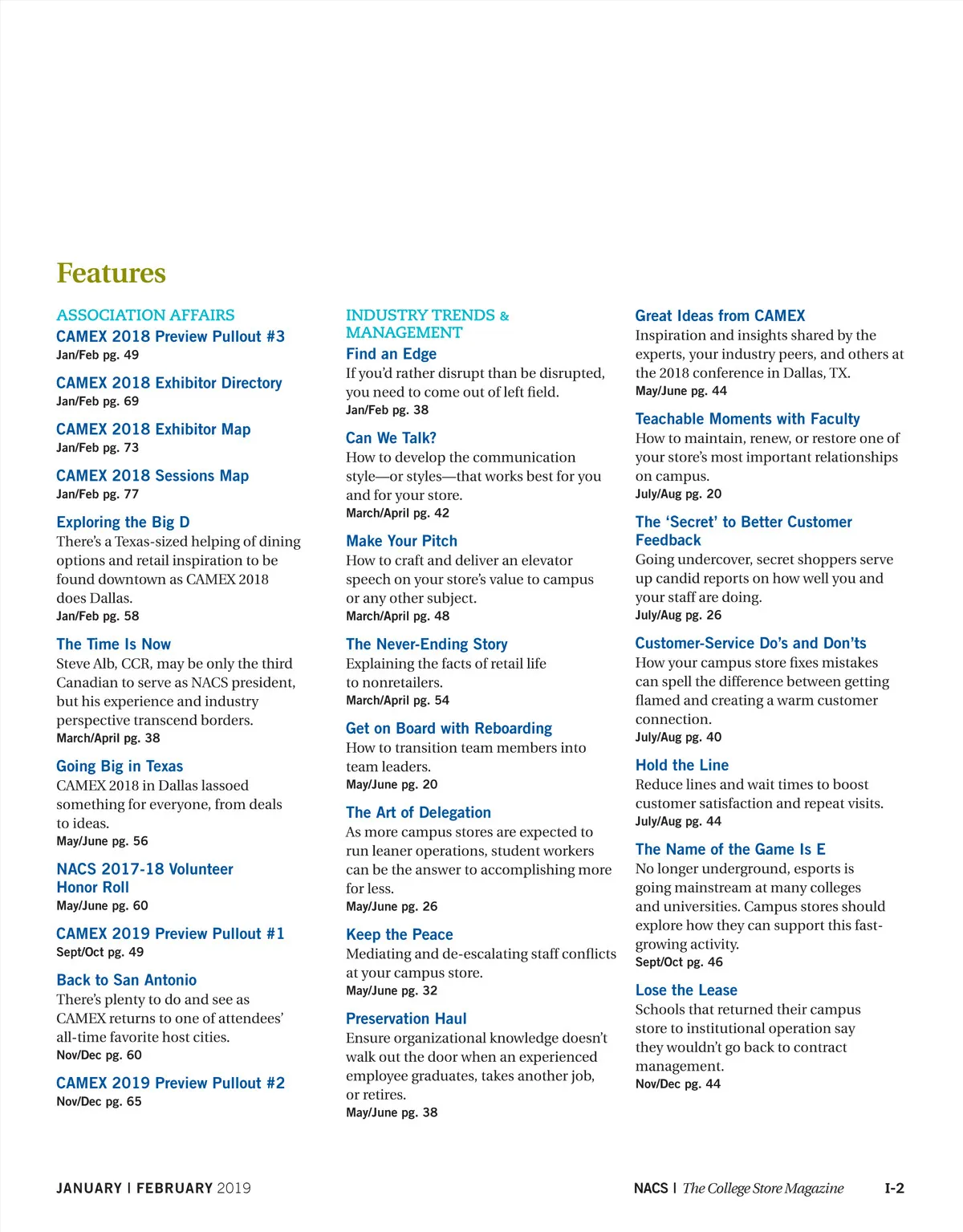 Features

ASSOCIATION AFFAIRS

CAMEX 2018 Preview Pullout #3
Jan/Feb pg. 49

CAMEX 2018 Exhibitor Directory
Jan/Feb pg. 69

CAMEX 2018 Exhibitor Map
Jan/Feb pg. 73

CAMEX 2018 Sessions Map
Jan/Feb pg. 77

Exploring the Big D
There's a Texas-sized helping of dining options and retail inspiration to be found downtown as CAMEX 2018 does Dallas.
Jan/Feb pg. 58

The Time Is Now
Steve Alb, CCR, may be only the third Canadian to serve as NACS president, but his experience and industry perspective transcend borders.
March/April pg. 38

Going Big in Texas
CAMEX 2018 in Dallas lassoed something for everyone, from deals to ideas.
May/June pg. 56

NACS 2017-18 Volunteer Honor Roll
May/June pg. 60

CAMEX 2019 Preview Pullout #1
Sept/Oct pg. 49

Back to San Antonio
There's plenty to do and see as CAMEX returns to one of attendees' all-time favorite host cities.
Nov/Dec pg. 60

CAMEX 2019 Preview Pullout #2
Nov/Dec pg. 65

INDUSTRY TRENDS & MANAGEMENT

Find an Edge
If you'd rather disrupt than be disrupted, you need to come out of left field.
Jan/Feb pg. 38

Can We Talk?
How to develop the communication style—or styles—that works best for you and for your store.
March/April pg. 42

Make Your Pitch
How to craft and deliver an elevator speech on your store's value to campus or any other subject.
March/April pg. 48

The Never-Ending Story
Explaining the facts of retail life to nonretailers.
March/April pg. 54

Get on Board with Reboarding
How to transition team members into team leaders.
May/June pg. 20

The Art of Delegation
As more campus stores are expected to run leaner operations, student workers can be the answer to accomplishing more for less.
May/June pg. 26

Keep the Peace
Mediating and de-escalating staff conflicts at your campus store.
May/June pg. 32

Preservation Haul
Ensure organizational knowledge doesn't walk out the door when an experienced employee graduates, takes another job, or retires.
May/June pg. 38

Great Ideas from CAMEX
Inspiration and insights shared by the experts, your industry peers, and others at the 2018 conference in Dallas, TX.
May/June pg. 44

Teachable Moments with Faculty
How to maintain, renew, or restore one of your store's most important relationships on campus.
July/Aug pg. 20

The 'Secret' to Better Customer Feedback
Going undercover, secret shoppers serve up candid reports on how well you and your staff are doing.
July/Aug pg. 26

Customer-Service Do's and Don'ts
How your campus store fixes mistakes can spell the difference between getting flamed and creating a warm customer connection.
July/Aug pg. 40

Hold the Line
Reduce lines and wait times to boost customer satisfaction and repeat visits.
July/Aug pg. 44

The Name of the Game Is E
No longer underground, esports is going mainstream at many colleges and universities. Campus stores should explore how they can support this fast-growing activity.
Sept/Oct pg. 46

Lose the Lease
Schools that returned their campus store to institutional operation say they wouldn't go back to contract management.
Nov/Dec pg. 44

JANUARY | FEBRUARY 2019

NACS | The College Store Magazine I-2